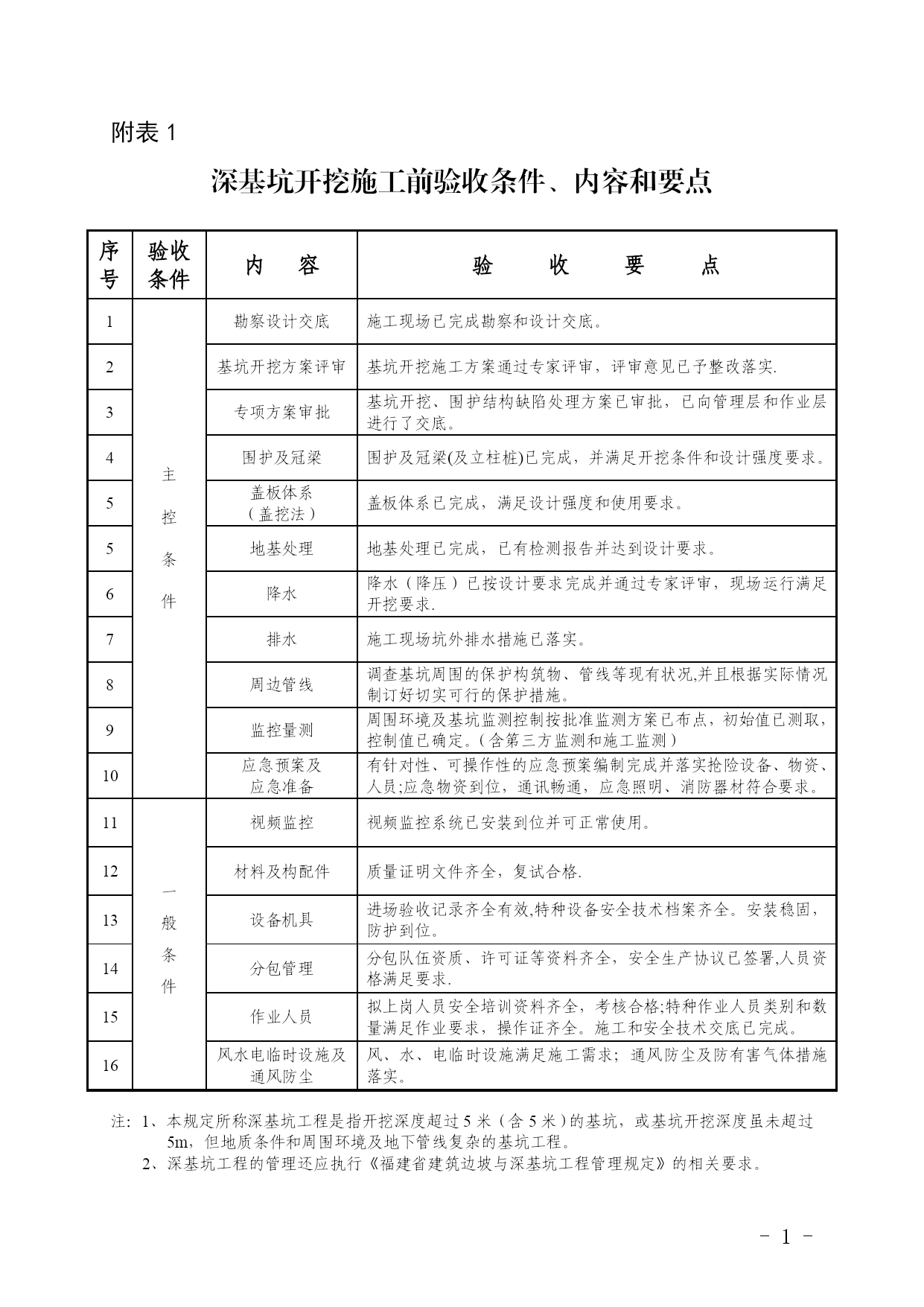 附表 1

深基坑开挖施工前验收条件、内容和要点

| 序号 | 验收条件 | 内　容 | 验　收　要　点 |
|---|---|---|---|
| 1 | 主控条件 | 勘察设计交底 | 施工现场已完成勘察和设计交底。 |
| 2 | | 基坑开挖方案评审 | 基坑开挖施工方案通过专家评审，评审意见已予整改落实. |
| 3 | | 专项方案审批 | 基坑开挖、围护结构缺陷处理方案已审批，已向管理层和作业层进行了交底。 |
| 4 | | 围护及冠梁 | 围护及冠梁(及立柱桩)已完成，并满足开挖条件和设计强度要求。 |
| 5 | | 盖板体系（盖挖法） | 盖板体系已完成，满足设计强度和使用要求。 |
| 5 | | 地基处理 | 地基处理已完成，已有检测报告并达到设计要求。 |
| 6 | | 降水 | 降水（降压）已按设计要求完成并通过专家评审，现场运行满足开挖要求. |
| 7 | | 排水 | 施工现场坑外排水措施已落实。 |
| 8 | | 周边管线 | 调查基坑周围的保护构筑物、管线等现有状况,并且根据实际情况制订好切实可行的保护措施。 |
| 9 | | 监控量测 | 周围环境及基坑监测控制按批准监测方案已布点，初始值已测取，控制值已确定。(含第三方监测和施工监测） |
| 10 | | 应急预案及应急准备 | 有针对性、可操作性的应急预案编制完成并落实抢险设备、物资、人员;应急物资到位，通讯畅通，应急照明、消防器材符合要求。 |
| 11 | 一般条件 | 视频监控 | 视频监控系统已安装到位并可正常使用。 |
| 12 | | 材料及构配件 | 质量证明文件齐全，复试合格. |
| 13 | | 设备机具 | 进场验收记录齐全有效,特种设备安全技术档案齐全。安装稳固，防护到位。 |
| 14 | | 分包管理 | 分包队伍资质、许可证等资料齐全，安全生产协议已签署,人员资格满足要求. |
| 15 | | 作业人员 | 拟上岗人员安全培训资料齐全，考核合格;特种作业人员类别和数量满足作业要求，操作证齐全。施工和安全技术交底已完成。 |
| 16 | | 风水电临时设施及通风防尘 | 风、水、电临时设施满足施工需求；通风防尘及防有害气体措施落实。 |

注：1、本规定所称深基坑工程是指开挖深度超过 5 米（含 5 米）的基坑，或基坑开挖深度虽未超过 5m，但地质条件和周围环境及地下管线复杂的基坑工程。
2、深基坑工程的管理还应执行《福建省建筑边坡与深基坑工程管理规定》的相关要求。

- 1 -